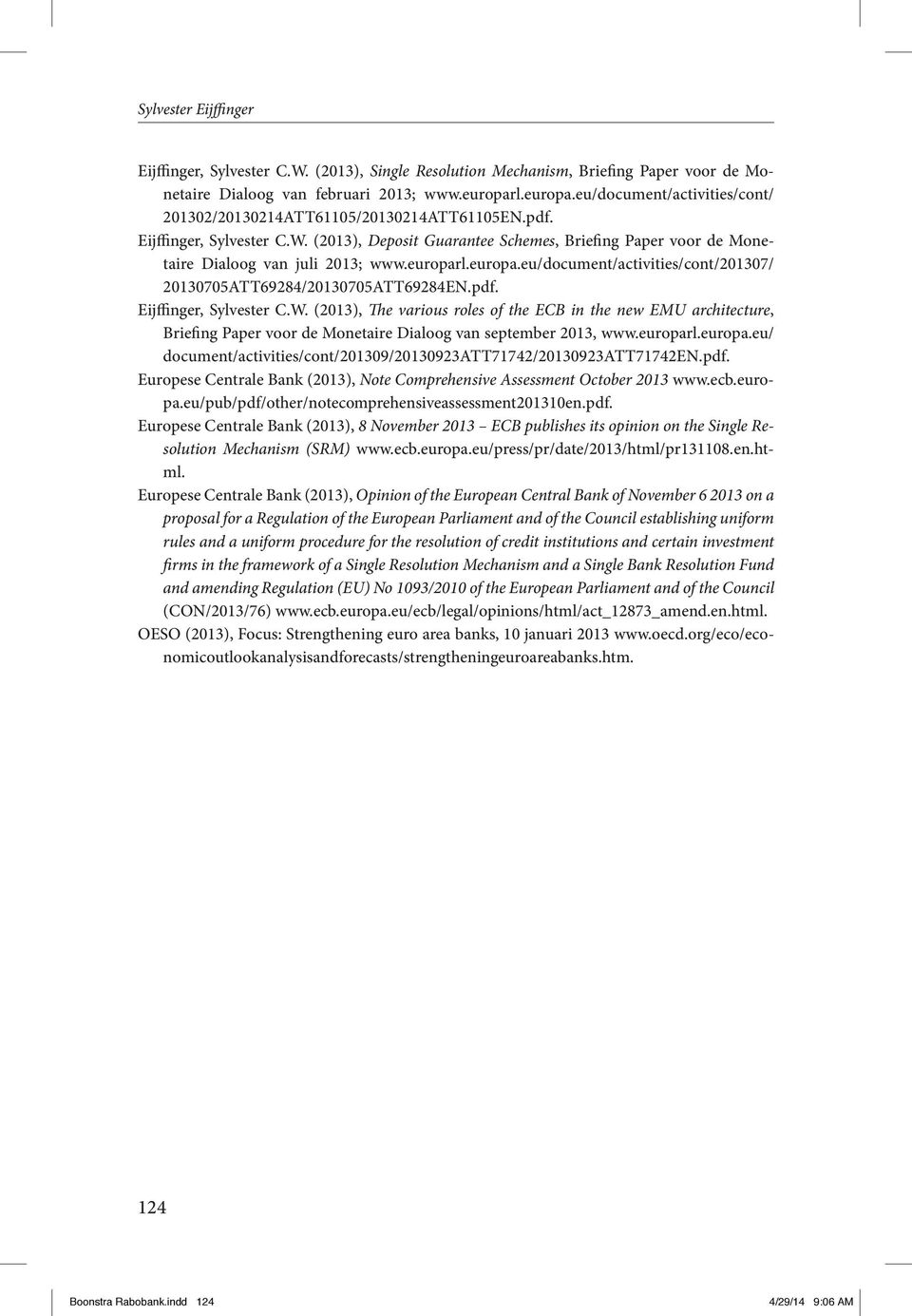 Sylvester Eijffinger

Eijffinger, Sylvester C.W. (2013), Single Resolution Mechanism, Briefing Paper voor de Monetaire Dialoog van februari 2013; www.europarl.europa.eu/document/activities/cont/201302/20130214ATT61105/20130214ATT61105EN.pdf.

Eijffinger, Sylvester C.W. (2013), Deposit Guarantee Schemes, Briefing Paper voor de Monetaire Dialoog van juli 2013; www.europarl.europa.eu/document/activities/cont/201307/20130705ATT69284/20130705ATT69284EN.pdf.

Eijffinger, Sylvester C.W. (2013), The various roles of the ECB in the new EMU architecture, Briefing Paper voor de Monetaire Dialoog van september 2013, www.europarl.europa.eu/document/activities/cont/201309/20130923ATT71742/20130923ATT71742EN.pdf.

Europese Centrale Bank (2013), Note Comprehensive Assessment October 2013 www.ecb.europa.eu/pub/pdf/other/notecomprehensiveassessment201310en.pdf.

Europese Centrale Bank (2013), 8 November 2013 – ECB publishes its opinion on the Single Resolution Mechanism (SRM) www.ecb.europa.eu/press/pr/date/2013/html/pr131108.en.html.

Europese Centrale Bank (2013), Opinion of the European Central Bank of November 6 2013 on a proposal for a Regulation of the European Parliament and of the Council establishing uniform rules and a uniform procedure for the resolution of credit institutions and certain investment firms in the framework of a Single Resolution Mechanism and a Single Bank Resolution Fund and amending Regulation (EU) No 1093/2010 of the European Parliament and of the Council (CON/2013/76) www.ecb.europa.eu/ecb/legal/opinions/html/act_12873_amend.en.html.

OESO (2013), Focus: Strengthening euro area banks, 10 januari 2013 www.oecd.org/eco/economicoutlookanalysisandforecasts/strengtheningeuroareabanks.htm.

124

Boonstra Rabobank.indd 124 4/29/14 9:06 AM